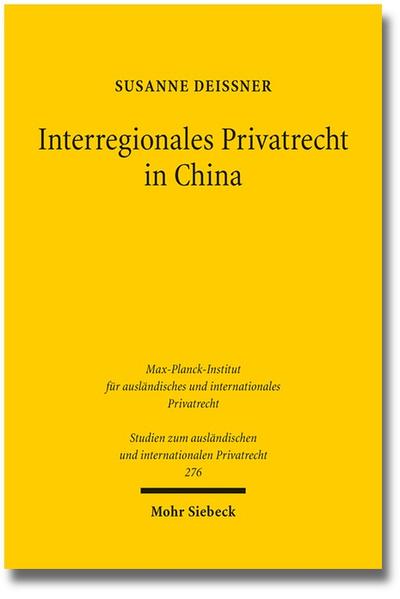 SUSANNE DEISSNER

Interregionales Privatrecht in China

Max-Planck-Institut
für ausländisches und internationales
Privatrecht

Studien zum ausländischen
und internationalen Privatrecht
276

Mohr Siebeck